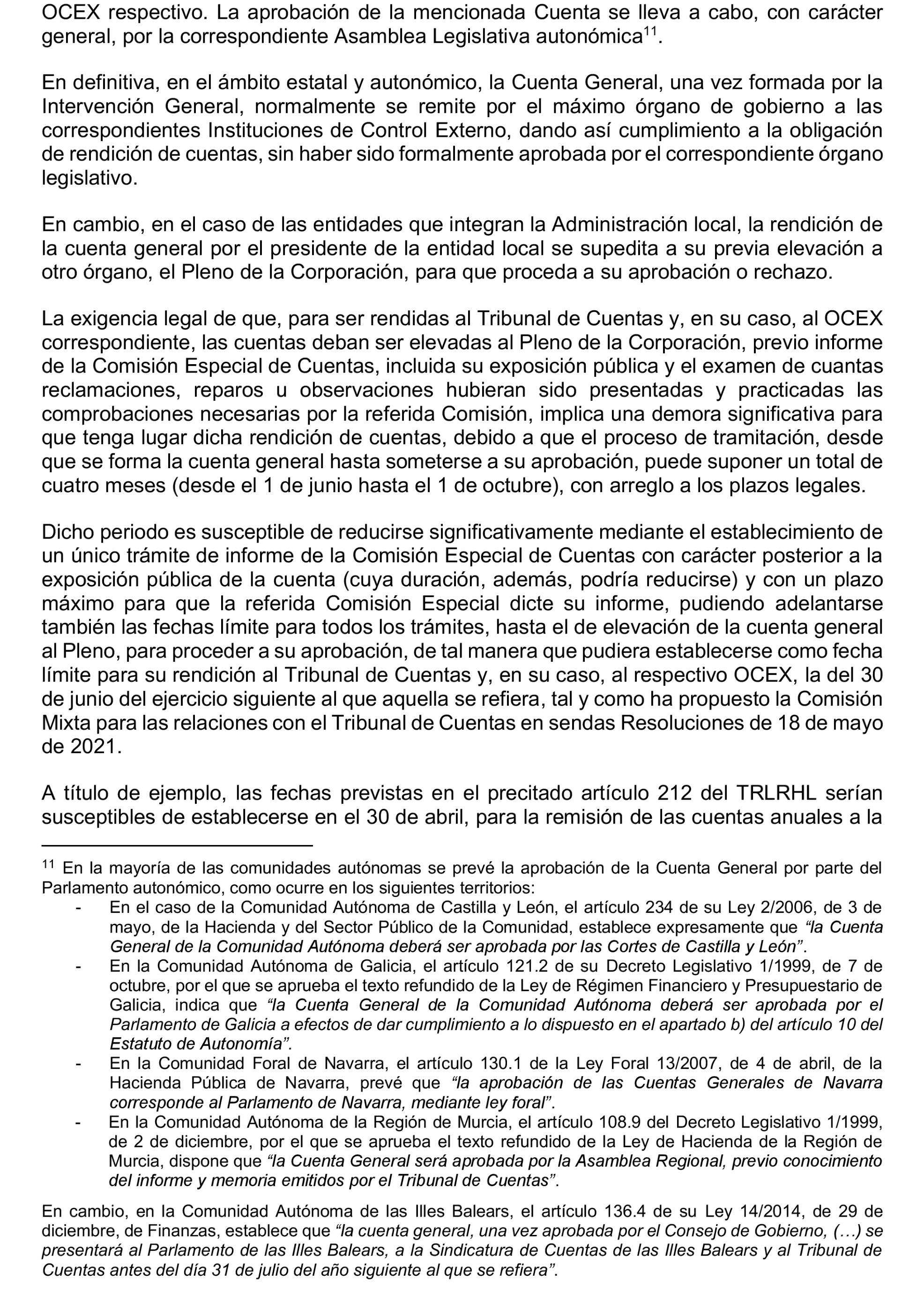 OCEX respectivo. La aprobación de la mencionada Cuenta se lleva a cabo, con carácter general, por la correspondiente Asamblea Legislativa autonómica$^{11}$.

En definitiva, en el ámbito estatal y autonómico, la Cuenta General, una vez formada por la Intervención General, normalmente se remite por el máximo órgano de gobierno a las correspondientes Instituciones de Control Externo, dando así cumplimiento a la obligación de rendición de cuentas, sin haber sido formalmente aprobada por el correspondiente órgano legislativo.

En cambio, en el caso de las entidades que integran la Administración local, la rendición de la cuenta general por el presidente de la entidad local se supedita a su previa elevación a otro órgano, el Pleno de la Corporación, para que proceda a su aprobación o rechazo.

La exigencia legal de que, para ser rendidas al Tribunal de Cuentas y, en su caso, al OCEX correspondiente, las cuentas deban ser elevadas al Pleno de la Corporación, previo informe de la Comisión Especial de Cuentas, incluida su exposición pública y el examen de cuantas reclamaciones, reparos u observaciones hubieran sido presentadas y practicadas las comprobaciones necesarias por la referida Comisión, implica una demora significativa para que tenga lugar dicha rendición de cuentas, debido a que el proceso de tramitación, desde que se forma la cuenta general hasta someterse a su aprobación, puede suponer un total de cuatro meses (desde el 1 de junio hasta el 1 de octubre), con arreglo a los plazos legales.

Dicho periodo es susceptible de reducirse significativamente mediante el establecimiento de un único trámite de informe de la Comisión Especial de Cuentas con carácter posterior a la exposición pública de la cuenta (cuya duración, además, podría reducirse) y con un plazo máximo para que la referida Comisión Especial dicte su informe, pudiendo adelantarse también las fechas límite para todos los trámites, hasta el de elevación de la cuenta general al Pleno, para proceder a su aprobación, de tal manera que pudiera establecerse como fecha límite para su rendición al Tribunal de Cuentas y, en su caso, al respectivo OCEX, la del 30 de junio del ejercicio siguiente al que aquella se refiera, tal y como ha propuesto la Comisión Mixta para las relaciones con el Tribunal de Cuentas en sendas Resoluciones de 18 de mayo de 2021.

A título de ejemplo, las fechas previstas en el precitado artículo 212 del TRLRHL serían susceptibles de establecerse en el 30 de abril, para la remisión de las cuentas anuales a la

$^{11}$ En la mayoría de las comunidades autónomas se prevé la aprobación de la Cuenta General por parte del Parlamento autonómico, como ocurre en los siguientes territorios:
- En el caso de la Comunidad Autónoma de Castilla y León, el artículo 234 de su Ley 2/2006, de 3 de mayo, de la Hacienda y del Sector Público de la Comunidad, establece expresamente que “la Cuenta General de la Comunidad Autónoma deberá ser aprobada por las Cortes de Castilla y León”.
- En la Comunidad Autónoma de Galicia, el artículo 121.2 de su Decreto Legislativo 1/1999, de 7 de octubre, por el que se aprueba el texto refundido de la Ley de Régimen Financiero y Presupuestario de Galicia, indica que “la Cuenta General de la Comunidad Autónoma deberá ser aprobada por el Parlamento de Galicia a efectos de dar cumplimiento a lo dispuesto en el apartado b) del artículo 10 del Estatuto de Autonomía”.
- En la Comunidad Foral de Navarra, el artículo 130.1 de la Ley Foral 13/2007, de 4 de abril, de la Hacienda Pública de Navarra, prevé que “la aprobación de las Cuentas Generales de Navarra corresponde al Parlamento de Navarra, mediante ley foral”.
- En la Comunidad Autónoma de la Región de Murcia, el artículo 108.9 del Decreto Legislativo 1/1999, de 2 de diciembre, por el que se aprueba el texto refundido de la Ley de Hacienda de la Región de Murcia, dispone que “la Cuenta General será aprobada por la Asamblea Regional, previo conocimiento del informe y memoria emitidos por el Tribunal de Cuentas”.

En cambio, en la Comunidad Autónoma de las Illes Balears, el artículo 136.4 de su Ley 14/2014, de 29 de diciembre, de Finanzas, establece que “la cuenta general, una vez aprobada por el Consejo de Gobierno, (…) se presentará al Parlamento de las Illes Balears, a la Sindicatura de Cuentas de las Illes Balears y al Tribunal de Cuentas antes del día 31 de julio del año siguiente al que se refiera”.